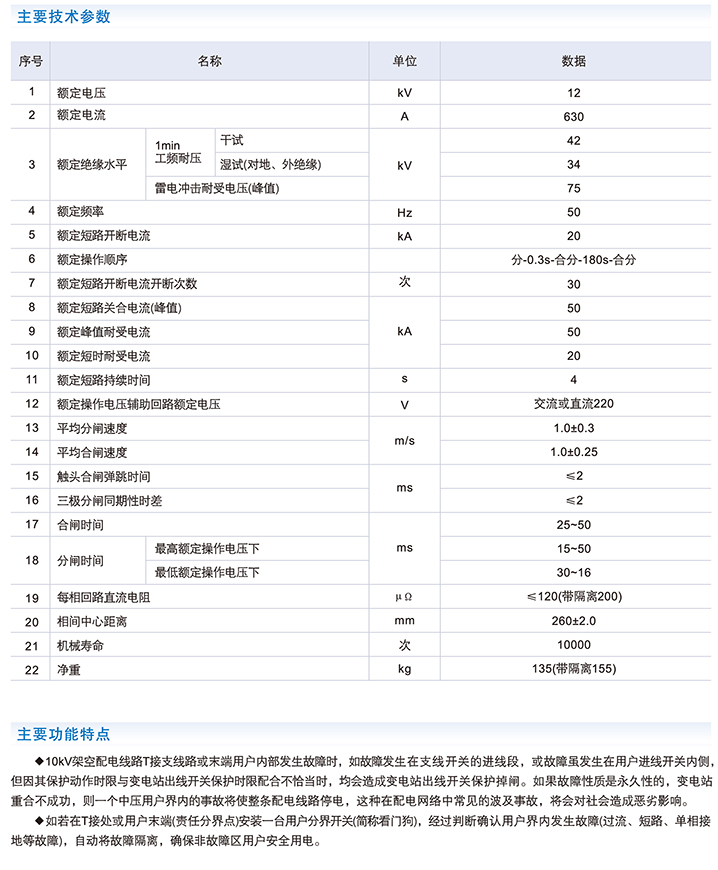 主要技术参数

| 序号 | 名称 | | | 单位 | 数据 |
|---|---|---|---|---|---|
| 1 | 额定电压 | | | kV | 12 |
| 2 | 额定电流 | | | A | 630 |
| 3 | 额定绝缘水平 | 1min 工频耐压 | 干试 | kV | 42 |
| | | | 湿试(对地、外绝缘) | | 34 |
| | | 雷电冲击耐受电压(峰值) | | | 75 |
| 4 | 额定频率 | | | Hz | 50 |
| 5 | 额定短路开断电流 | | | kA | 20 |
| 6 | 额定操作顺序 | | | | 分-0.3s-合分-180s-合分 |
| 7 | 额定短路开断电流开断次数 | | | 次 | 30 |
| 8 | 额定短路关合电流(峰值) | | | kA | 50 |
| 9 | 额定峰值耐受电流 | | | | 50 |
| 10 | 额定短时耐受电流 | | | | 20 |
| 11 | 额定短路持续时间 | | | s | 4 |
| 12 | 额定操作电压辅助回路额定电压 | | | V | 交流或直流220 |
| 13 | 平均分闸速度 | | | m/s | 1.0±0.3 |
| 14 | 平均合闸速度 | | | | 1.0±0.25 |
| 15 | 触头合闸弹跳时间 | | | ms | ≤2 |
| 16 | 三极分闸同期性时差 | | | | ≤2 |
| 17 | 合闸时间 | | | ms | 25~50 |
| 18 | 分闸时间 | 最高额定操作电压下 | | | 15~50 |
| | | 最低额定操作电压下 | | | 30~16 |
| 19 | 每相回路直流电阻 | | | μΩ | ≤120(带隔离200) |
| 20 | 相间中心距离 | | | mm | 260±2.0 |
| 21 | 机械寿命 | | | 次 | 10000 |
| 22 | 净重 | | | kg | 135(带隔离155) |

主要功能特点

◆10kV架空配电线路T接支线路或末端用户内部发生故障时，如故障发生在支线开关的进线段，或故障虽发生在用户进线开关内侧，但因其保护动作时限与变电站出线开关保护时限配合不恰当时，均会造成变电站出线开关保护掉闸。如果故障性质是永久性的，变电站重合不成功，则一个中压用户界内的事故将使整条配电线路停电，这种在配电网络中常见的波及事故，将会对社会造成恶劣影响。

◆如若在T接处或用户末端(责任分界点)安装一台用户分界开关(简称看门狗)，经过判断确认用户界内发生故障(过流、短路、单相接地等故障)，自动将故障隔离，确保非故障区用户安全用电。